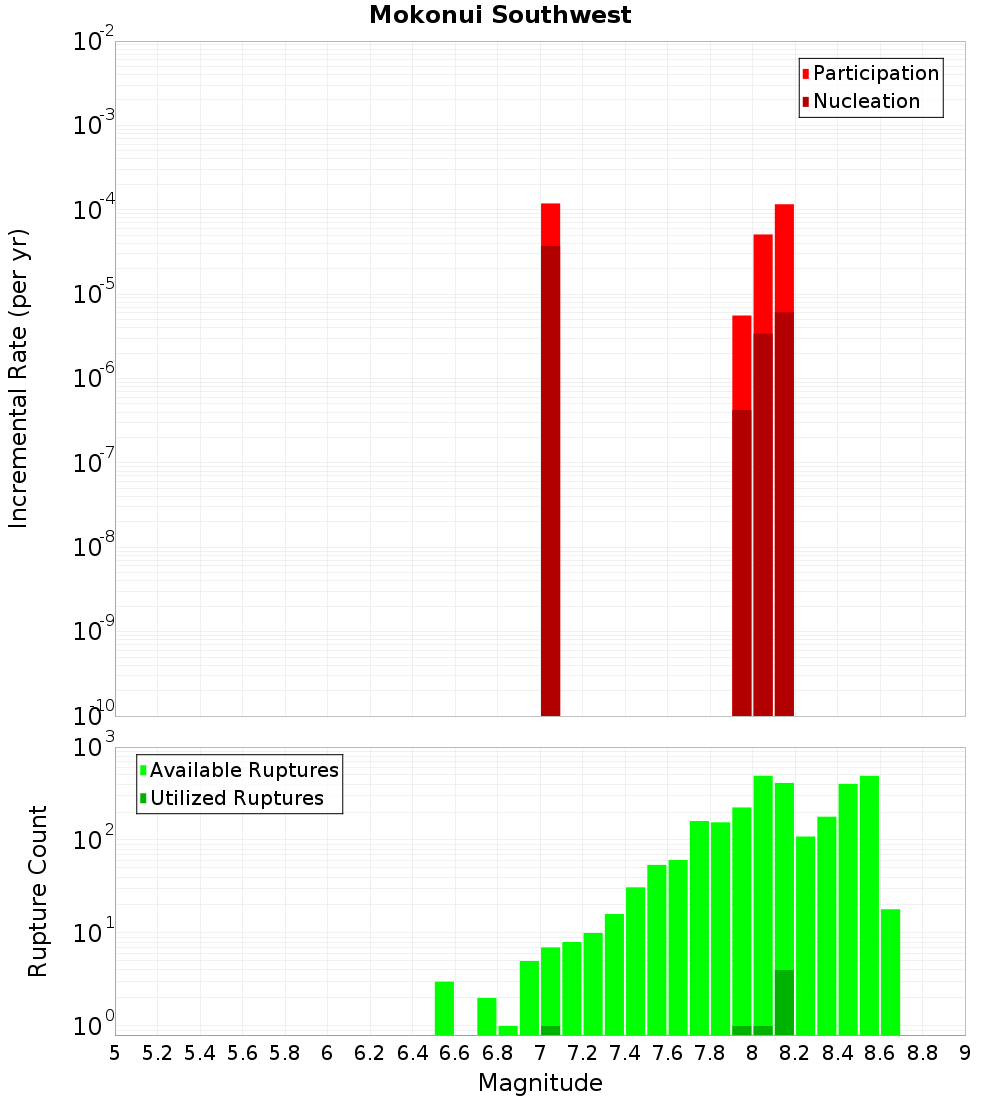 Mokonui Southwest

Participation
Nucleation

Incremental Rate (per yr)

$10^{-2}$
$10^{-3}$
$10^{-4}$
$10^{-5}$
$10^{-6}$
$10^{-7}$
$10^{-8}$
$10^{-9}$
$10^{-10}$

Available Ruptures
Utilized Ruptures

Rupture Count

$10^{3}$
$10^{2}$
$10^{1}$
$10^{0}$

5 5.2 5.4 5.6 5.8 6 6.2 6.4 6.6 6.8 7 7.2 7.4 7.6 7.8 8 8.2 8.4 8.6 8.8 9

Magnitude